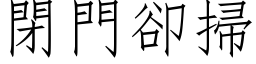 閉門卻掃